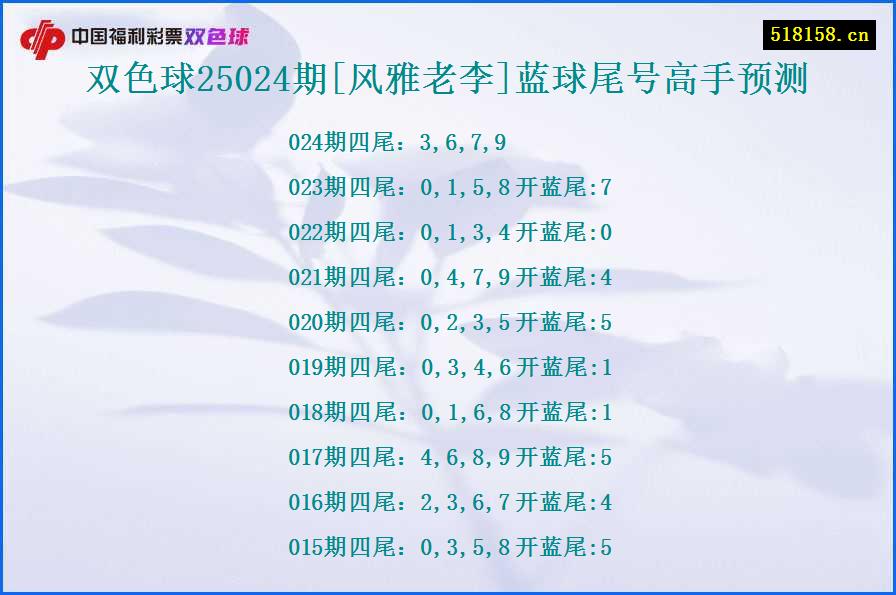 中国福利彩票双色球

518158.cn

双色球25024期[风雅老李]蓝球尾号高手预测

024期四尾：3,6,7,9

023期四尾：0,1,5,8开蓝尾:7

022期四尾：0,1,3,4开蓝尾:0

021期四尾：0,4,7,9开蓝尾:4

020期四尾：0,2,3,5开蓝尾:5

019期四尾：0,3,4,6开蓝尾:1

018期四尾：0,1,6,8开蓝尾:1

017期四尾：4,6,8,9开蓝尾:5

016期四尾：2,3,6,7开蓝尾:4

015期四尾：0,3,5,8开蓝尾:5